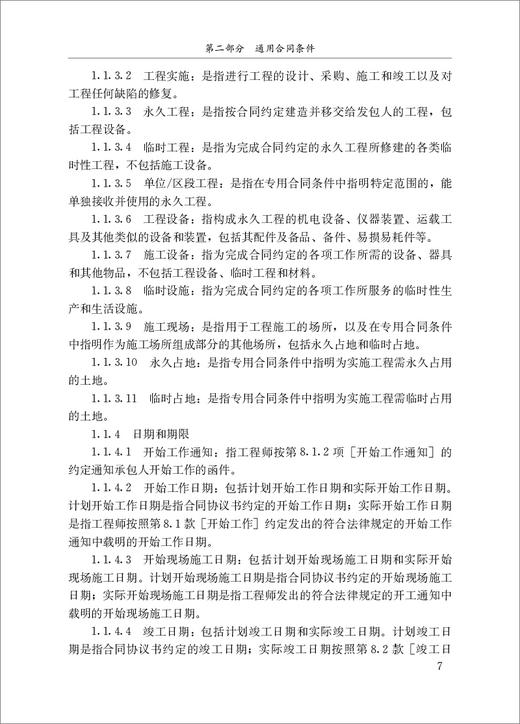 第二部分　通用合同条件

1.1.3.2　工程实施：是指进行工程的设计、采购、施工和竣工以及对工程任何缺陷的修复。

1.1.3.3　永久工程：是指按合同约定建造并移交给发包人的工程，包括工程设备。

1.1.3.4　临时工程：是指为完成合同约定的永久工程所修建的各类临时性工程，不包括施工设备。

1.1.3.5　单位/区段工程：是指在专用合同条件中指明特定范围的，能单独接收并使用的永久工程。

1.1.3.6　工程设备：指构成永久工程的机电设备、仪器装置、运载工具及其他类似的设备和装置，包括其配件及备品、备件、易损易耗件等。

1.1.3.7　施工设备：指为完成合同约定的各项工作所需的设备、器具和其他物品，不包括工程设备、临时工程和材料。

1.1.3.8　临时设施：指为完成合同约定的各项工作所服务的临时性生产和生活设施。

1.1.3.9　施工现场：是指用于工程施工的场所，以及在专用合同条件中指明作为施工场所组成部分的其他场所，包括永久占地和临时占地。

1.1.3.10　永久占地：是指专用合同条件中指明为实施工程需永久占用的土地。

1.1.3.11　临时占地：是指专用合同条件中指明为实施工程需临时占用的土地。

1.1.4　日期和期限

1.1.4.1　开始工作通知：指工程师按第 8.1.2 项［开始工作通知］的约定通知承包人开始工作的函件。

1.1.4.2　开始工作日期：包括计划开始工作日期和实际开始工作日期。计划开始工作日期是指合同协议书约定的开始工作日期；实际开始工作日期是指工程师按照第 8.1 款［开始工作］约定发出的符合法律规定的开始工作通知中载明的开始工作日期。

1.1.4.3　开始现场施工日期：包括计划开始现场施工日期和实际开始现场施工日期。计划开始现场施工日期是指合同协议书约定的开始现场施工日期；实际开始现场施工日期是指工程师发出的符合法律规定的开工通知中载明的开始现场施工日期。

1.1.4.4　竣工日期：包括计划竣工日期和实际竣工日期。计划竣工日期是指合同协议书约定的竣工日期；实际竣工日期按照第 8.2 款［竣工日

7